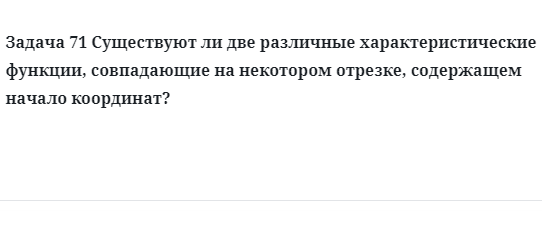 Задача 71 Существуют ли две различные характеристические функции, совпадающие на некотором отрезке, содержащем начало координат?